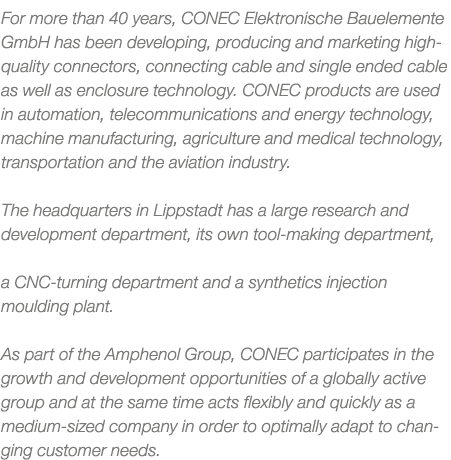 For more than 40 years, CONEC Elektronische Bauelemente GmbH has been developing, producing and marketing high-quality connectors, connecting cable and single ended cable as well as enclosure technology. CONEC products are used in automation, telecommunications and energy technology, machine manufacturing, agriculture and medical technology, transportation and the aviation industry.

The headquarters in Lippstadt has a large research and development department, its own tool-making department,

a CNC-turning department and a synthetics injection moulding plant.

As part of the Amphenol Group, CONEC participates in the growth and development opportunities of a globally active group and at the same time acts flexibly and quickly as a medium-sized company in order to optimally adapt to changing customer needs.